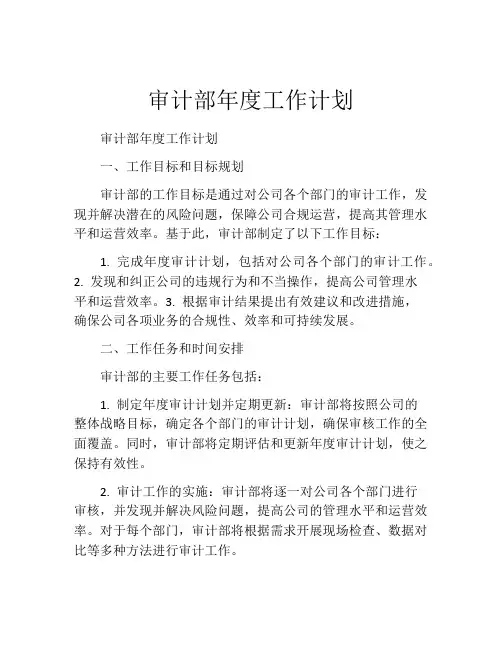 审计部年度工作计划

审计部年度工作计划

一、工作目标和目标规划

审计部的工作目标是通过对公司各个部门的审计工作，发现并解决潜在的风险问题，保障公司合规运营，提高其管理水平和运营效率。基于此，审计部制定了以下工作目标：

1. 完成年度审计计划，包括对公司各个部门的审计工作。2. 发现和纠正公司的违规行为和不当操作，提高公司管理水平和运营效率。3. 根据审计结果提出有效建议和改进措施，确保公司各项业务的合规性、效率和可持续发展。

二、工作任务和时间安排

审计部的主要工作任务包括：

1. 制定年度审计计划并定期更新：审计部将按照公司的整体战略目标，确定各个部门的审计计划，确保审核工作的全面覆盖。同时，审计部将定期评估和更新年度审计计划，使之保持有效性。

2. 审计工作的实施：审计部将逐一对公司各个部门进行审核，并发现并解决风险问题，提高公司的管理水平和运营效率。对于每个部门，审计部将根据需求开展现场检查、数据对比等多种方法进行审计工作。